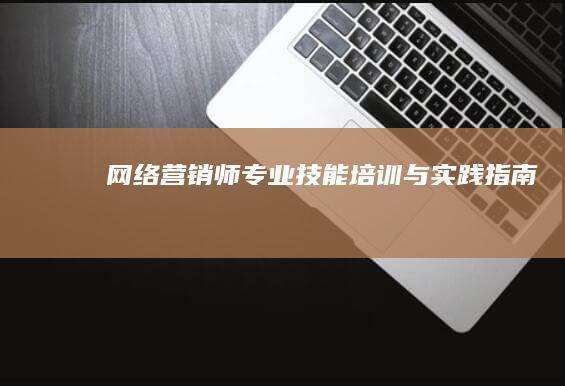 网络营销师专业技能培训与实践指南